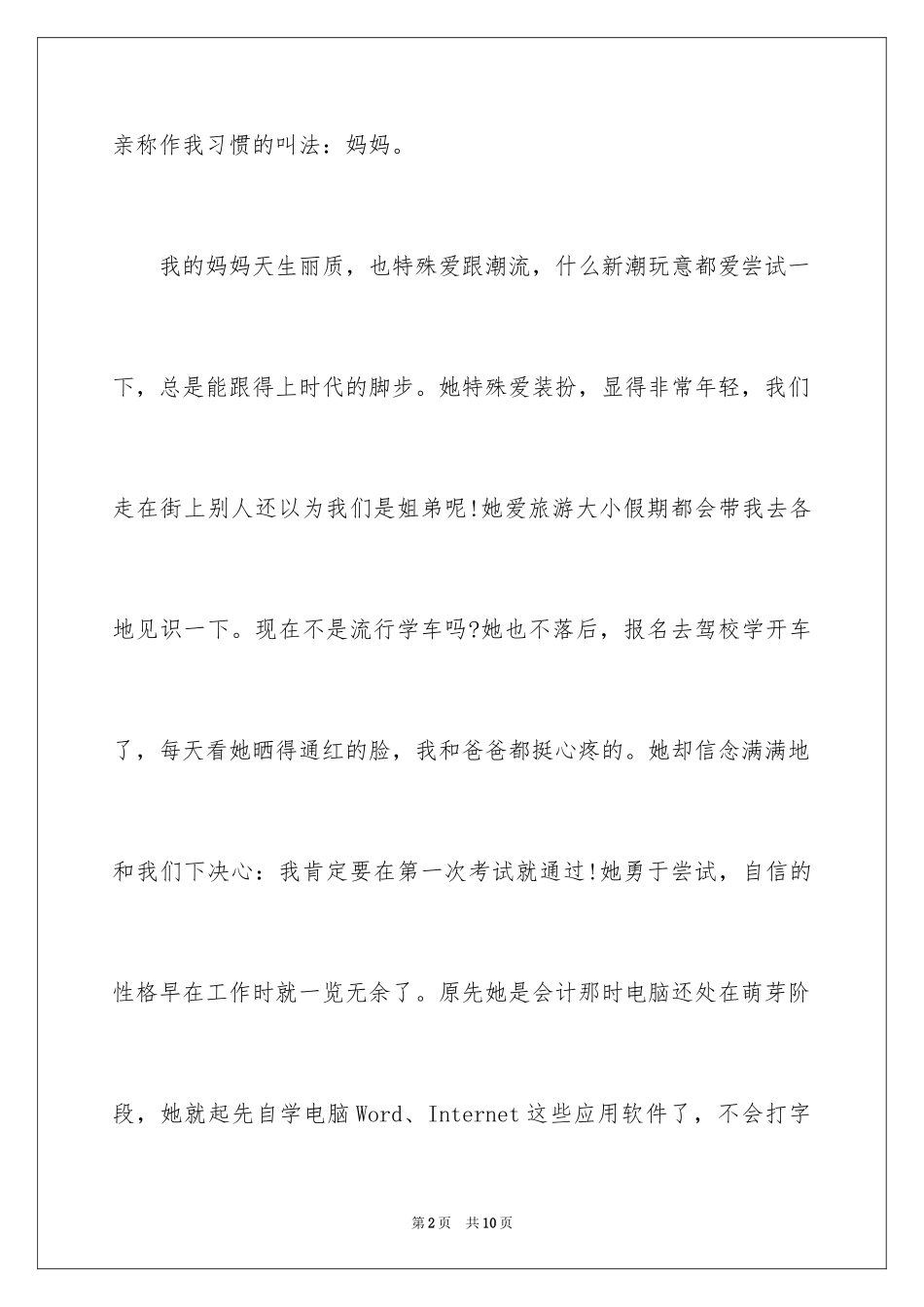 亲称作我习惯的叫法：妈妈。

我的妈妈天生丽质，也特殊爱跟潮流，什么新潮玩意都爱尝试一下，总是能跟得上时代的脚步。她特殊爱装扮，显得非常年轻，我们走在街上别人还以为我们是姐弟呢!她爱旅游大小假期都会带我去各地见识一下。现在不是流行学车吗?她也不落后，报名去驾校学开车了，每天看她晒得通红的脸，我和爸爸都挺心疼的。她却信念满满地和我们下决心：我肯定要在第一次考试就通过!她勇于尝试，自信的性格早在工作时就一览无余了。原先她是会计那时电脑还处在萌芽阶段，她就起先自学电脑Word、Internet这些应用软件了，不会打字

第2页　共10页